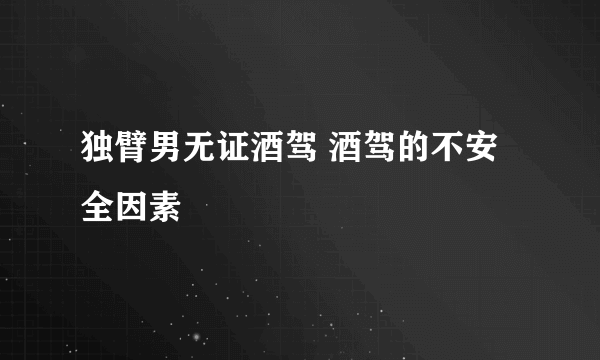 独臂男无证酒驾 酒驾的不安全因素